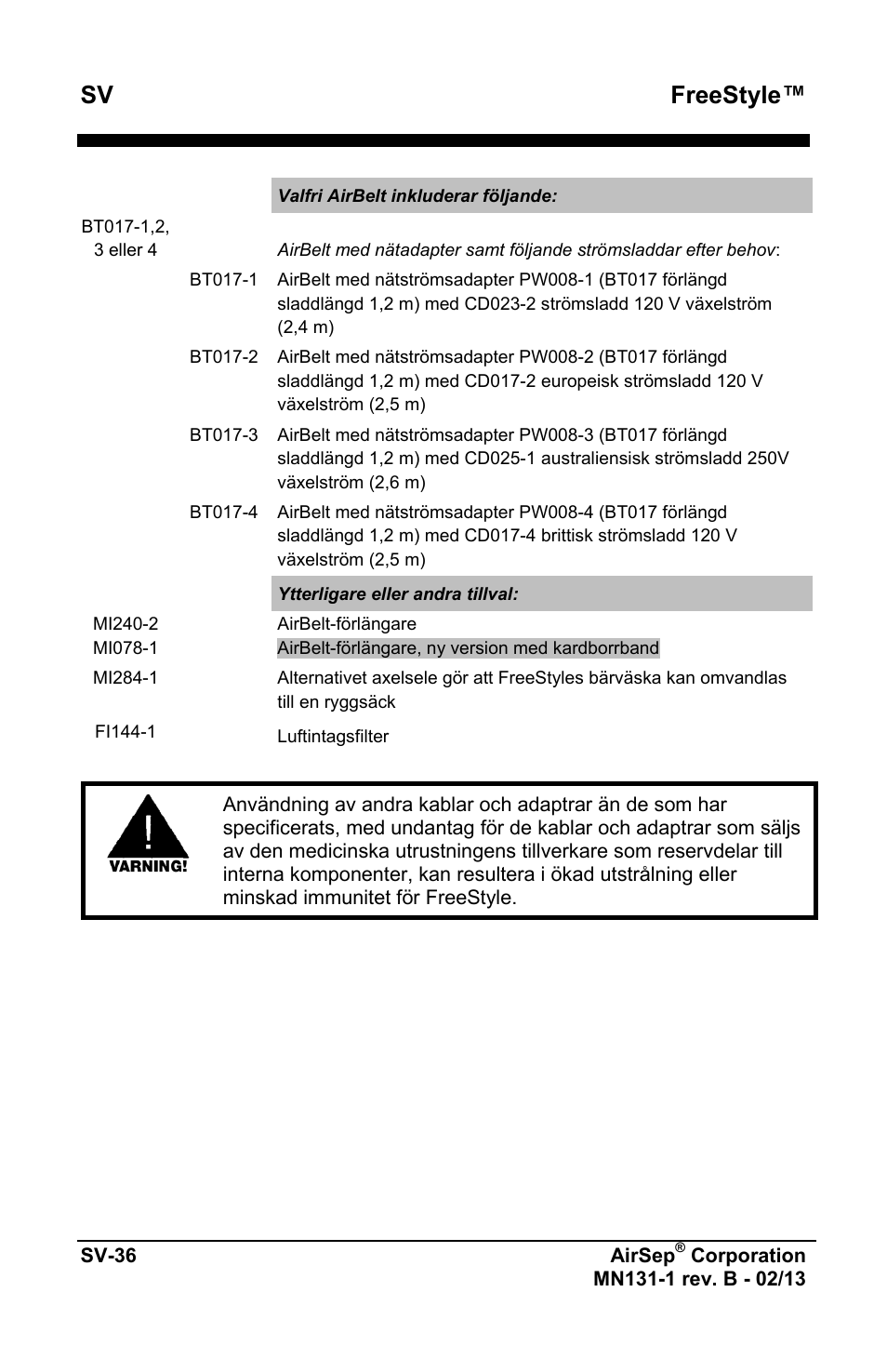 SV FreeStyle™

Valfri AirBelt inkluderar följande:

BT017-1,2, 3 eller 4

AirBelt med nätadapter samt följande strömsladdar efter behov:

BT017-1 AirBelt med nätströmsadapter PW008-1 (BT017 förlängd sladdlängd 1,2 m) med CD023-2 strömsladd 120 V växelström (2,4 m)

BT017-2 AirBelt med nätströmsadapter PW008-2 (BT017 förlängd sladdlängd 1,2 m) med CD017-2 europeisk strömsladd 120 V växelström (2,5 m)

BT017-3 AirBelt med nätströmsadapter PW008-3 (BT017 förlängd sladdlängd 1,2 m) med CD025-1 australiensisk strömsladd 250V växelström (2,6 m)

BT017-4 AirBelt med nätströmsadapter PW008-4 (BT017 förlängd sladdlängd 1,2 m) med CD017-4 brittisk strömsladd 120 V växelström (2,5 m)

Ytterligare eller andra tillval:

MI240-2 AirBelt-förlängare

MI078-1 AirBelt-förlängare, ny version med kardborrband

MI284-1 Alternativet axelsele gör att FreeStyles bärväska kan omvandlas till en ryggsäck

FI144-1 Luftintagsfilter

VARNING!

Användning av andra kablar och adaptrar än de som har specificerats, med undantag för de kablar och adaptrar som säljs av den medicinska utrustningens tillverkare som reservdelar till interna komponenter, kan resultera i ökad utstrålning eller minskad immunitet för FreeStyle.

SV-36

AirSep® Corporation
MN131-1 rev. B - 02/13